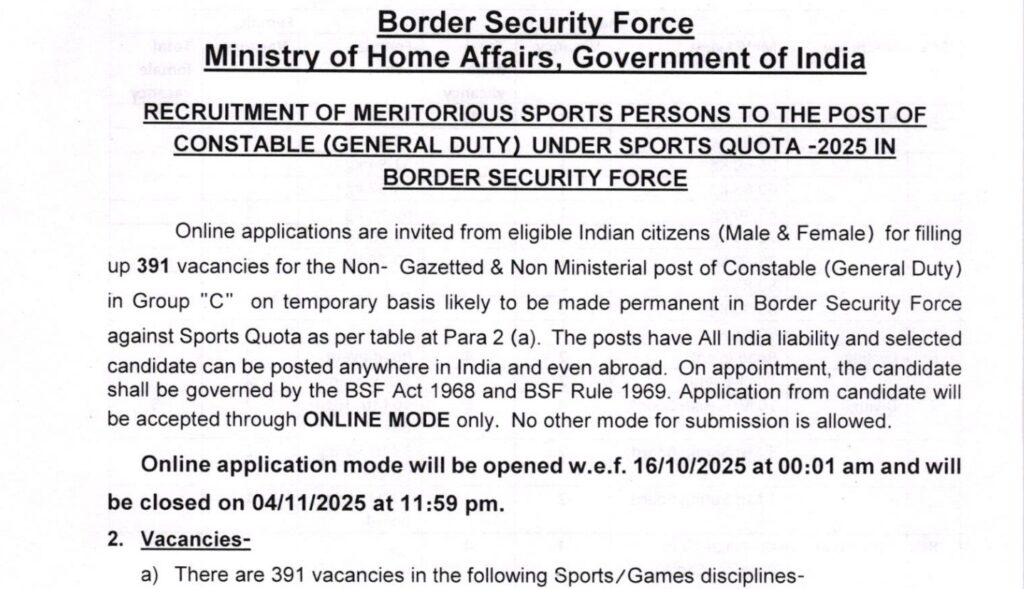 Border Security Force
Ministry of Home Affairs, Government of India

RECRUITMENT OF MERITORIOUS SPORTS PERSONS TO THE POST OF CONSTABLE (GENERAL DUTY) UNDER SPORTS QUOTA -2025 IN BORDER SECURITY FORCE

Online applications are invited from eligible Indian citizens (Male & Female) for filling up 391 vacancies for the Non- Gazetted & Non Ministerial post of Constable (General Duty) in Group "C" on temporary basis likely to be made permanent in Border Security Force against Sports Quota as per table at Para 2 (a). The posts have All India liability and selected candidate can be posted anywhere in India and even abroad. On appointment, the candidate shall be governed by the BSF Act 1968 and BSF Rule 1969. Application from candidate will be accepted through ONLINE MODE only. No other mode for submission is allowed.

Online application mode will be opened w.e.f. 16/10/2025 at 00:01 am and will be closed on 04/11/2025 at 11:59 pm.

2. Vacancies-

a) There are 391 vacancies in the following Sports/Games disciplines-